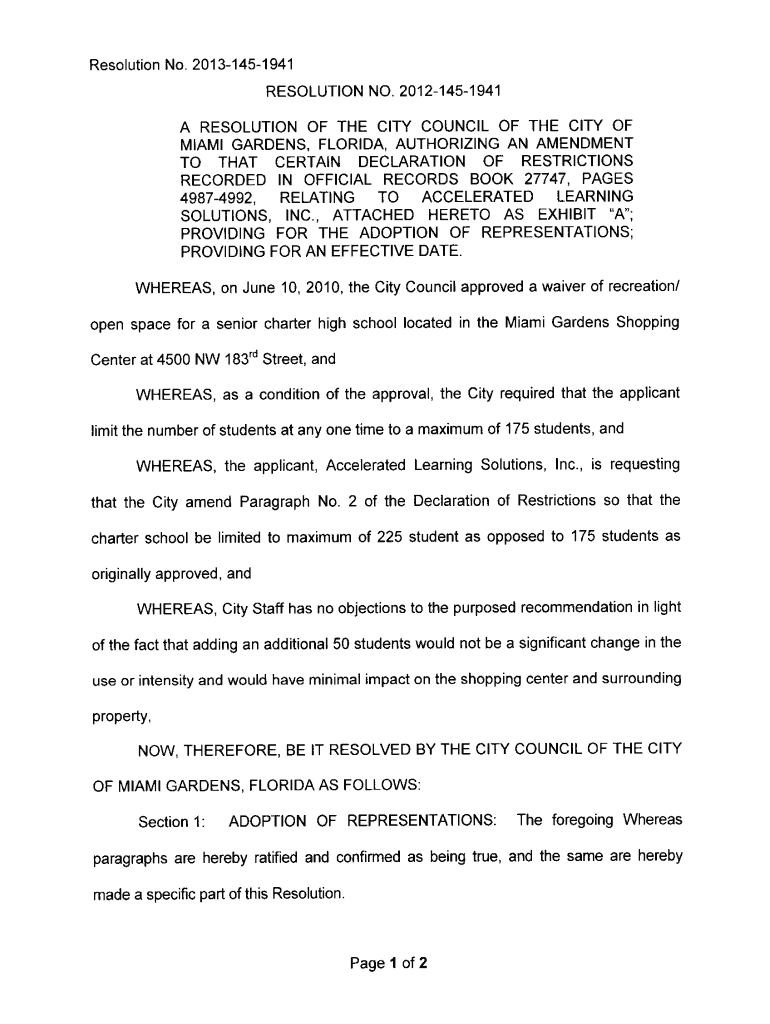 Resolution No. 2013-145-1941

RESOLUTION NO. 2012-145-1941

A RESOLUTION OF THE CITY COUNCIL OF THE CITY OF MIAMI GARDENS, FLORIDA, AUTHORIZING AN AMENDMENT TO THAT CERTAIN DECLARATION OF RESTRICTIONS RECORDED IN OFFICIAL RECORDS BOOK 27747, PAGES 4987-4992, RELATING TO ACCELERATED LEARNING SOLUTIONS, INC., ATTACHED HERETO AS EXHIBIT "A"; PROVIDING FOR THE ADOPTION OF REPRESENTATIONS; PROVIDING FOR AN EFFECTIVE DATE.

WHEREAS, on June 10, 2010, the City Council approved a waiver of recreation/ open space for a senior charter high school located in the Miami Gardens Shopping Center at 4500 NW 183$^{rd}$ Street, and

WHEREAS, as a condition of the approval, the City required that the applicant limit the number of students at any one time to a maximum of 175 students, and

WHEREAS, the applicant, Accelerated Learning Solutions, Inc., is requesting that the City amend Paragraph No. 2 of the Declaration of Restrictions so that the charter school be limited to maximum of 225 student as opposed to 175 students as originally approved, and

WHEREAS, City Staff has no objections to the purposed recommendation in light of the fact that adding an additional 50 students would not be a significant change in the use or intensity and would have minimal impact on the shopping center and surrounding property,

NOW, THEREFORE, BE IT RESOLVED BY THE CITY COUNCIL OF THE CITY OF MIAMI GARDENS, FLORIDA AS FOLLOWS:

Section 1: ADOPTION OF REPRESENTATIONS: The foregoing Whereas paragraphs are hereby ratified and confirmed as being true, and the same are hereby made a specific part of this Resolution.

Page 1 of 2